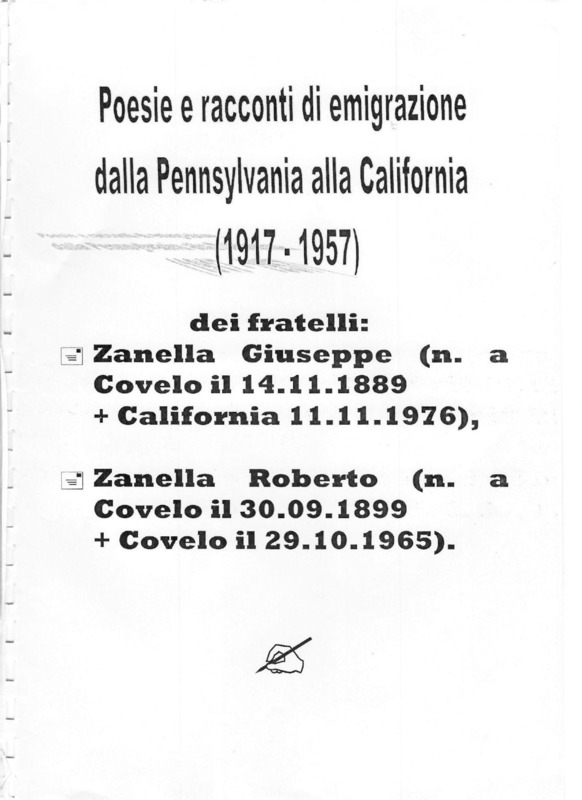 Poesie e racconti di emigrazione dalla Pennsylvania alla California (1917 - 1957)

dei fratelli:

Zanella Giuseppe (n. a Covelo il 14.11.1889 + California 11.11.1976),

Zanella Roberto (n. a Covelo il 30.09.1899 + Covelo il 29.10.1965).